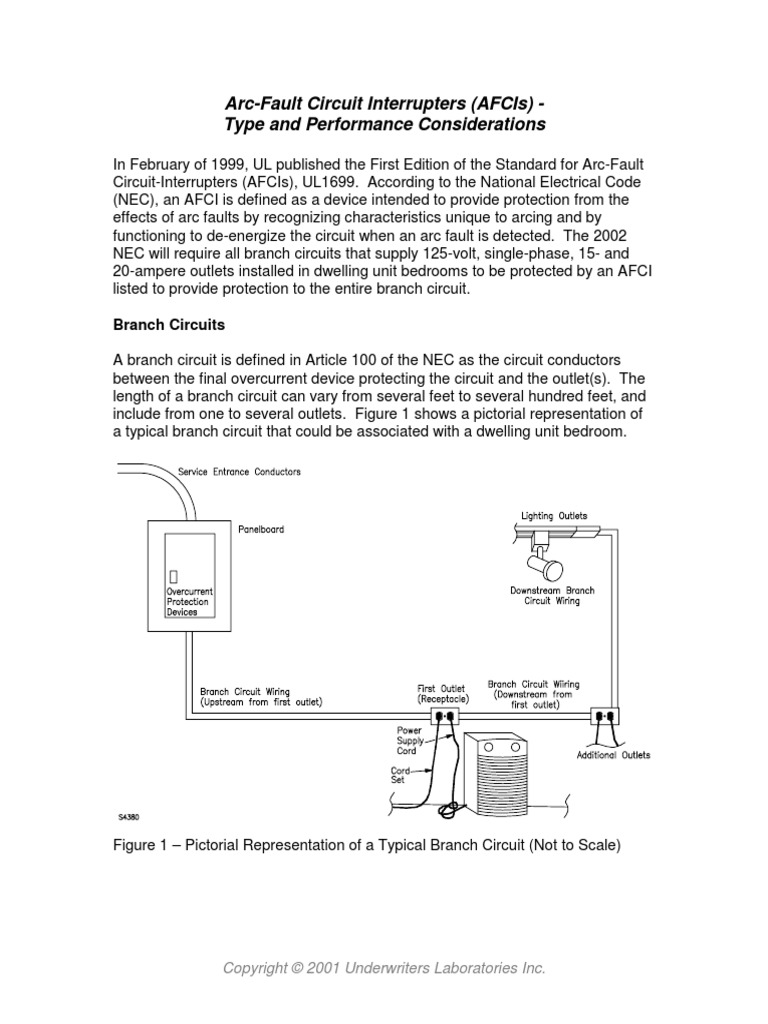 Arc-Fault Circuit Interrupters (AFCIs) -
Type and Performance Considerations

In February of 1999, UL published the First Edition of the Standard for Arc-Fault Circuit-Interrupters (AFCIs), UL1699. According to the National Electrical Code (NEC), an AFCI is defined as a device intended to provide protection from the effects of arc faults by recognizing characteristics unique to arcing and by functioning to de-energize the circuit when an arc fault is detected. The 2002 NEC will require all branch circuits that supply 125-volt, single-phase, 15- and 20-ampere outlets installed in dwelling unit bedrooms to be protected by an AFCI listed to provide protection to the entire branch circuit.

Branch Circuits

A branch circuit is defined in Article 100 of the NEC as the circuit conductors between the final overcurrent device protecting the circuit and the outlet(s). The length of a branch circuit can vary from several feet to several hundred feet, and include from one to several outlets. Figure 1 shows a pictorial representation of a typical branch circuit that could be associated with a dwelling unit bedroom.

Service Entrance Conductors
Panelboard
Overcurrent Protection Devices
Lighting Outlets
Downstream Branch Circuit Wiring
Branch Circuit Wiring (Upstream from first outlet)
First Outlet (Receptacle)
Branch Circuit Wiring (Downstream from first outlet)
Power Supply Cord
Cord Set
Additional Outlets
S4380

Figure 1 – Pictorial Representation of a Typical Branch Circuit (Not to Scale)

Copyright © 2001 Underwriters Laboratories Inc.